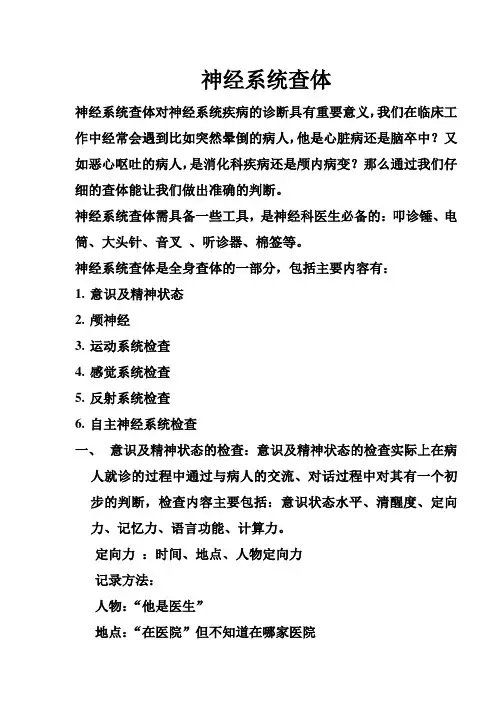 神经系统查体

神经系统查体对神经系统疾病的诊断具有重要意义，我们在临床工作中经常会遇到比如突然晕倒的病人，他是心脏病还是脑卒中？又如恶心呕吐的病人，是消化科疾病还是颅内病变？那么通过我们仔细的查体能让我们做出准确的判断。

神经系统查体需具备一些工具，是神经科医生必备的：叩诊锤、电筒、大头针、音叉 、听诊器、棉签等。

神经系统查体是全身查体的一部分，包括主要内容有：

1. 意识及精神状态

2. 颅神经

3. 运动系统检查

4. 感觉系统检查

5. 反射系统检查

6. 自主神经系统检查

一、 意识及精神状态的检查：意识及精神状态的检查实际上在病人就诊的过程中通过与病人的交流、对话过程中对其有一个初步的判断，检查内容主要包括：意识状态水平、清醒度、定向力、记忆力、语言功能、计算力。

定向力 ：时间、地点、人物定向力

记录方法：

人物：“他是医生”

地点：“在医院”但不知道在哪家医院